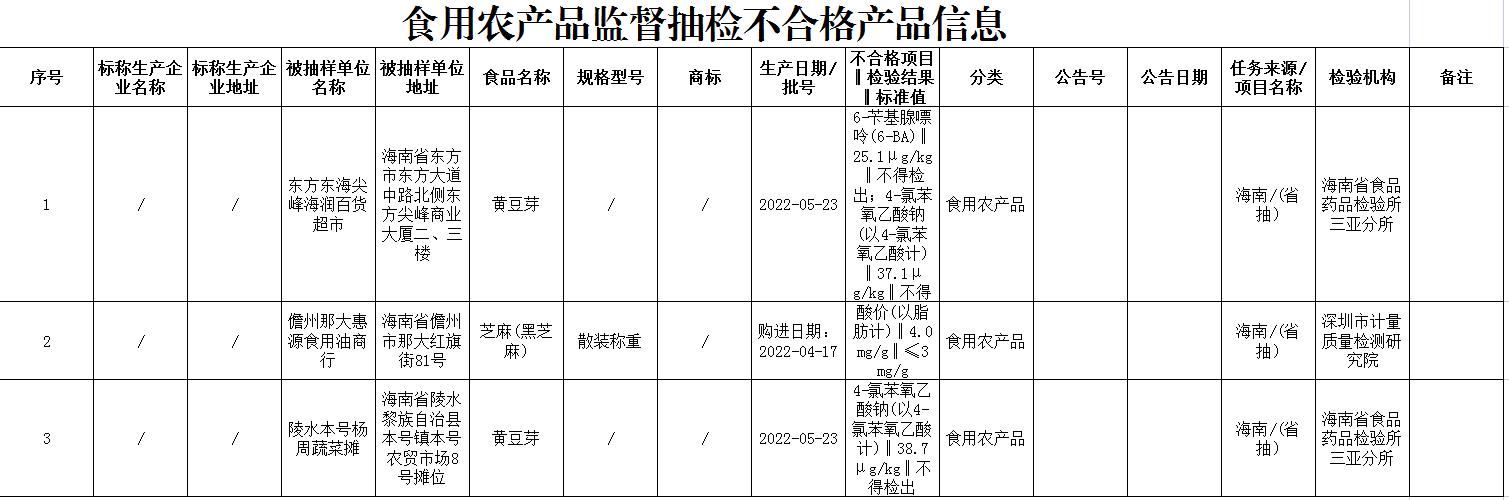 食用农产品监督抽检不合格产品信息

| 序号 | 标称生产企业名称 | 标称生产企业地址 | 被抽样单位名称 | 被抽样单位地址 | 食品名称 | 规格型号 | 商标 | 生产日期/批号 | 不合格项目‖检验结果‖标准值 | 分类 | 公告号 | 公告日期 | 任务来源/项目名称 | 检验机构 | 备注 |
|---|---|---|---|---|---|---|---|---|---|---|---|---|---|---|---|
| 1 | / | / | 东方东海尖峰海润百货超市 | 海南省东方市东方大道中路北侧东方尖峰商业大厦二、三楼 | 黄豆芽 | / | / | 2022-05-23 | 6-苄基腺嘌呤(6-BA)‖25.1μg/kg‖不得检出；4-氯苯氧乙酸钠(以4-氯苯氧乙酸计)‖37.1μg/kg‖不得 | 食用农产品 | | | 海南/(省抽) | 海南省食品药品检验所三亚分所 | |
| 2 | / | / | 儋州那大惠源食用油商行 | 海南省儋州市那大红旗街81号 | 芝麻(黑芝麻) | 散装称重 | / | 购进日期：2022-04-17 | 酸价(以脂肪计)‖4.0mg/g‖≤3mg/g | 食用农产品 | | | 海南/(省抽) | 深圳市计量质量检测研究院 | |
| 3 | / | / | 陵水本号杨周蔬菜摊 | 海南省陵水黎族自治县本号镇本号农贸市场8号摊位 | 黄豆芽 | / | / | 2022-05-23 | 4-氯苯氧乙酸钠(以4-氯苯氧乙酸计)‖38.7μg/kg‖不得检出 | 食用农产品 | | | 海南/(省抽) | 海南省食品药品检验所三亚分所 | |